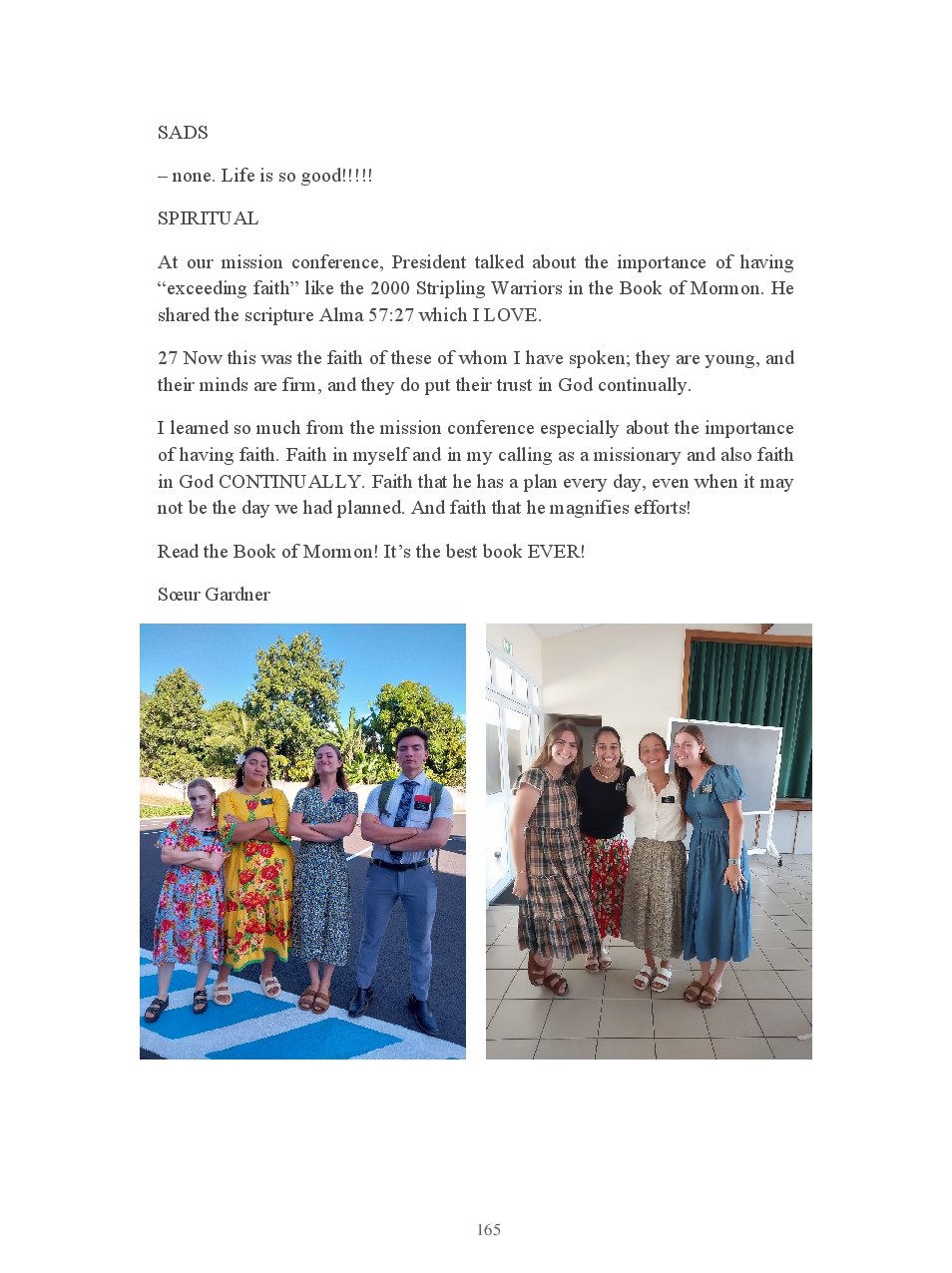 SADS

– none. Life is so good!!!!!

SPIRITUAL

At our mission conference, President talked about the importance of having "exceeding faith" like the 2000 Stripling Warriors in the Book of Mormon. He shared the scripture Alma 57:27 which I LOVE.

27 Now this was the faith of these of whom I have spoken; they are young, and their minds are firm, and they do put their trust in God continually.

I learned so much from the mission conference especially about the importance of having faith. Faith in myself and in my calling as a missionary and also faith in God CONTINUALLY. Faith that he has a plan every day, even when it may not be the day we had planned. And faith that he magnifies efforts!

Read the Book of Mormon! It's the best book EVER!

Sœur Gardner

165